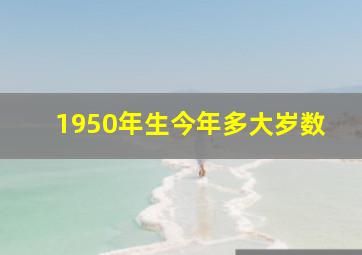 1950年生今年多大岁数